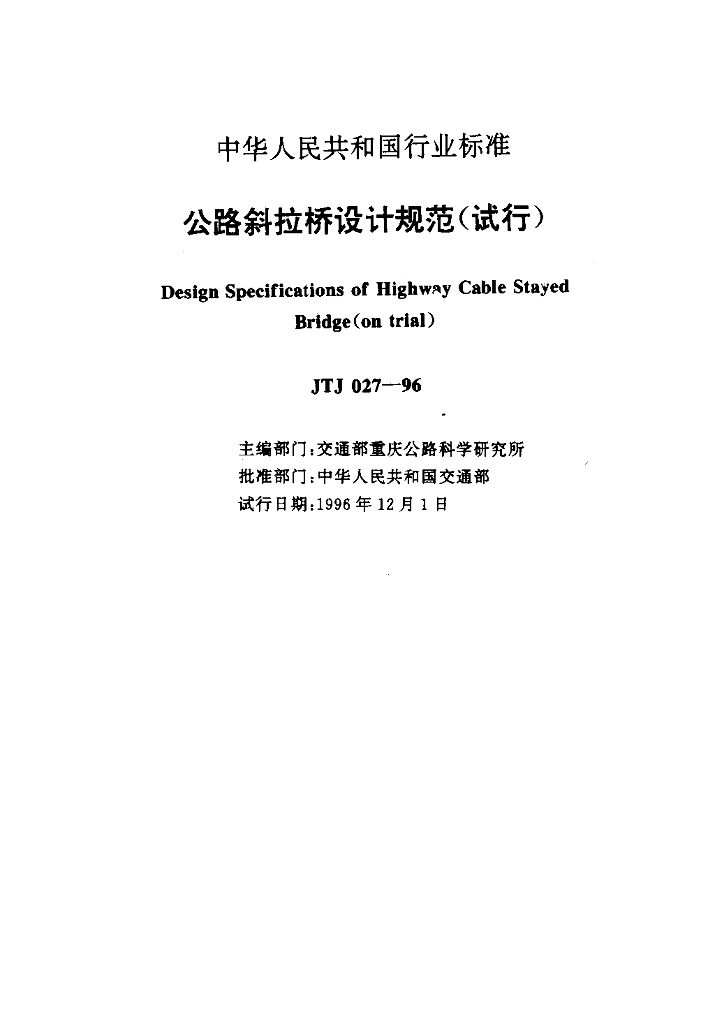 中华人民共和国行业标准

公路斜拉桥设计规范（试行）

Design Specifications of Highway Cable Stayed Bridge(on trial)

JTJ 027—96

主编部门：交通部重庆公路科学研究所
批准部门：中华人民共和国交通部
试行日期：1996年12月1日